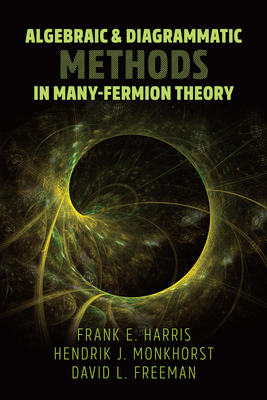 ALGEBRAIC & DIAGRAMMATIC
METHODS
IN MANY-FERMION THEORY

FRANK E. HARRIS
HENDRIK J. MONKHORST
DAVID L. FREEMAN